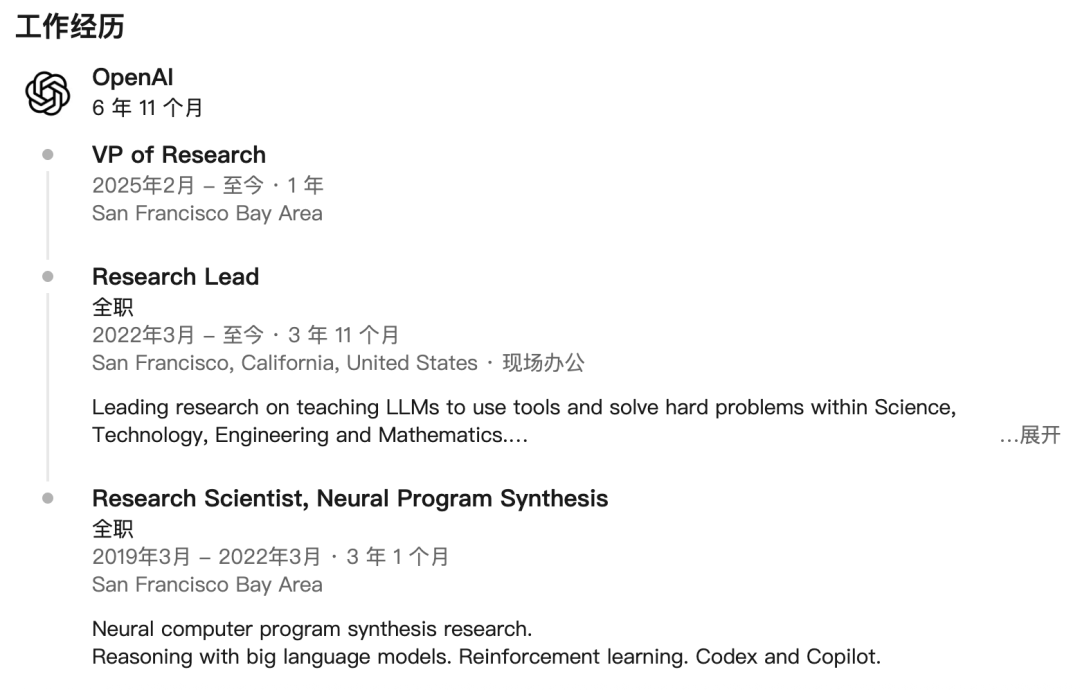 工作经历

OpenAI
6 年 11 个月

VP of Research
2025年2月 – 至今 · 1 年
San Francisco Bay Area

Research Lead
全职
2022年3月 – 至今 · 3 年 11 个月
San Francisco, California, United States · 现场办公

Leading research on teaching LLMs to use tools and solve hard problems within Science, Technology, Engineering and Mathematics.... …展开

Research Scientist, Neural Program Synthesis
全职
2019年3月 – 2022年3月 · 3 年 1 个月
San Francisco Bay Area

Neural computer program synthesis research.
Reasoning with big language models. Reinforcement learning. Codex and Copilot.